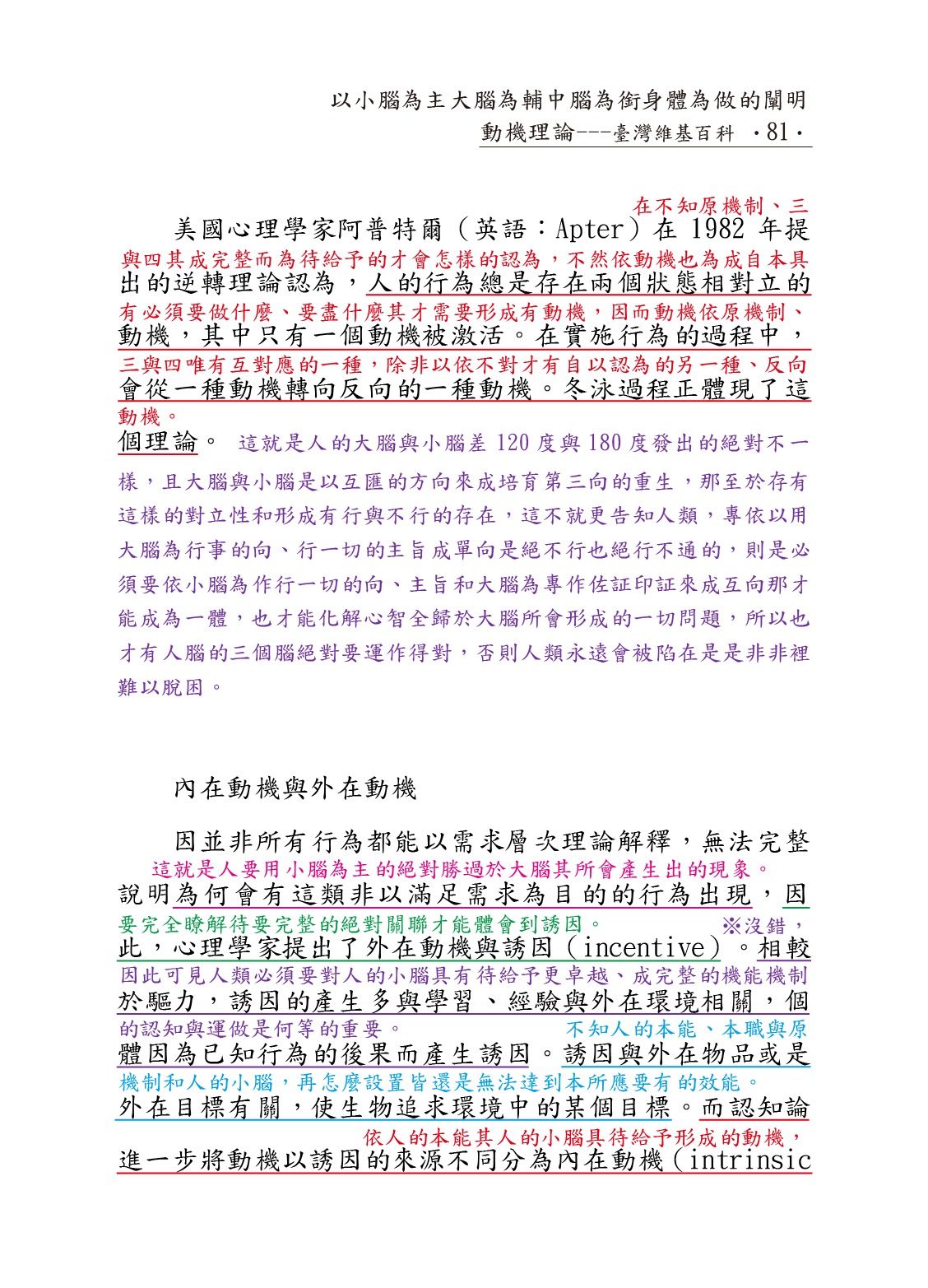 以小腦為主大腦為輔中腦為銜身體為做的闡明

動機理論---臺灣維基百科 ·81·

在不知原機制、三

美國心理學家阿普特爾（英語：Apter）在 1982 年提

與四其成完整而為待給予的才會怎樣的認為，不然依動機也為成自本具

出的逆轉理論認為，人的行為總是存在兩個狀態相對立的

有必須要做什麼、要盡什麼其才需要形成有動機，因而動機依原機制、

動機，其中只有一個動機被激活。在實施行為的過程中，

三與四唯有互對應的一種，除非以依不對才有自以認為的另一種、反向

會從一種動機轉向反向的一種動機。冬泳過程正體現了這

動機。

個理論。 這就是人的大腦與小腦差 120 度與 180 度發出的絕對不一樣，且大腦與小腦是以互匯的方向來成培育第三向的重生，那至於存有這樣的對立性和形成有行與不行的存在，這不就更告知人類，專依以用大腦為行事的向、行一切的主旨成單向是絕不行也絕行不通的，則是必須要依小腦為作行一切的向、主旨和大腦為專作佐証印証來成互向那才能成為一體，也才能化解心智全歸於大腦所會形成的一切問題，所以也才有人腦的三個腦絕對要運作得對，否則人類永遠會被陷在是是非非裡難以脫困。

內在動機與外在動機

因並非所有行為都能以需求層次理論解釋，無法完整

這就是人要用小腦為主的絕對勝過於大腦其所會產生出的現象。

說明為何會有這類非以滿足需求為目的的行為出現，因

要完全瞭解待要完整的絕對關聯才能體會到誘因。 ※沒錯，

此，心理學家提出了外在動機與誘因（incentive）。相較

因此可見人類必須要對人的小腦具有待給予更卓越、成完整的機能機制

於驅力，誘因的產生多與學習、經驗與外在環境相關，個

的認知與運做是何等的重要。 不知人的本能、本職與原

體因為已知行為的後果而產生誘因。誘因與外在物品或是

機制和人的小腦，再怎麼設置皆還是無法達到本所應要有的效能。

外在目標有關，使生物追求環境中的某個目標。而認知論

依人的本能其人的小腦具待給予形成的動機，

進一步將動機以誘因的來源不同分為內在動機（intrinsic